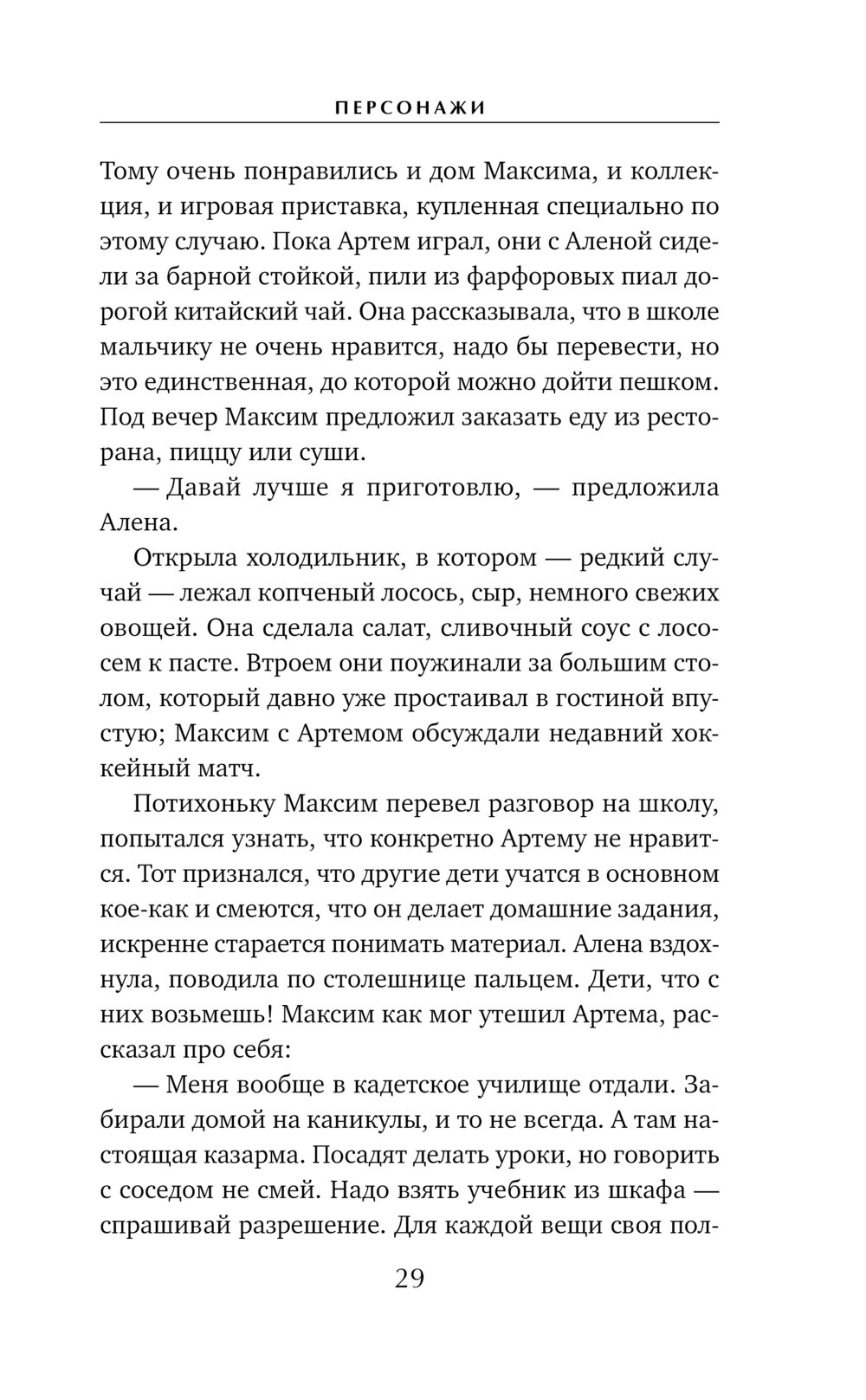 ПЕРСОНАЖИ

Тому очень понравились и дом Максима, и коллекция, и игровая приставка, купленная специально по этому случаю. Пока Артем играл, они с Аленой сидели за барной стойкой, пили из фарфоровых пиал дорогой китайский чай. Она рассказывала, что в школе мальчику не очень нравится, надо бы перевести, но это единственная, до которой можно дойти пешком. Под вечер Максим предложил заказать еду из ресторана, пиццу или суши.

— Давай лучше я приготовлю, — предложила Алена.

Открыла холодильник, в котором — редкий случай — лежал копченый лосось, сыр, немного свежих овощей. Она сделала салат, сливочный соус с лососем к пасте. Втроем они поужинали за большим столом, который давно уже простаивал в гостиной впустую; Максим с Артемом обсуждали недавний хоккейный матч.

Потихоньку Максим перевел разговор на школу, попытался узнать, что конкретно Артему не нравится. Тот признался, что другие дети учатся в основном кое-как и смеются, что он делает домашние задания, искренне старается понимать материал. Алена вздохнула, поводила по столешнице пальцем. Дети, что с них возьмешь! Максим как мог утешил Артема, рассказал про себя:

— Меня вообще в кадетское училище отдали. Забирали домой на каникулы, и то не всегда. А там настоящая казарма. Посадят делать уроки, но говорить с соседом не смей. Надо взять учебник из шкафа — спрашивай разрешение. Для каждой вещи своя пол-

29